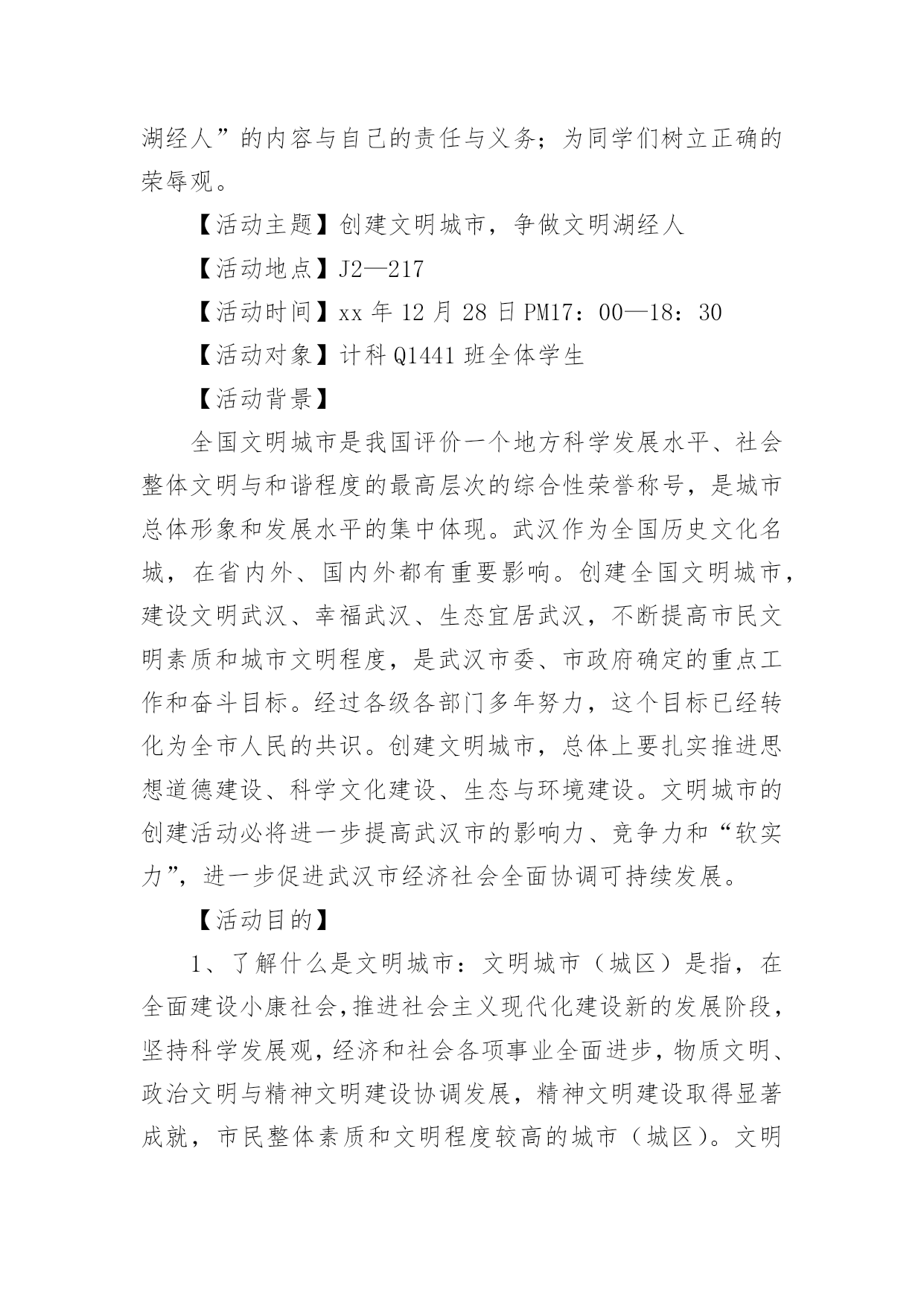 湖经人”的内容与自己的责任与义务；为同学们树立正确的荣辱观。

【活动主题】创建文明城市，争做文明湖经人

【活动地点】J2—217

【活动时间】xx 年 12 月 28 日 PM17：00—18：30

【活动对象】计科 Q1441 班全体学生

【活动背景】

全国文明城市是我国评价一个地方科学发展水平、社会整体文明与和谐程度的最高层次的综合性荣誉称号，是城市总体形象和发展水平的集中体现。武汉作为全国历史文化名城，在省内外、国内外都有重要影响。创建全国文明城市，建设文明武汉、幸福武汉、生态宜居武汉，不断提高市民文明素质和城市文明程度，是武汉市委、市政府确定的重点工作和奋斗目标。经过各级各部门多年努力，这个目标已经转化为全市人民的共识。创建文明城市，总体上要扎实推进思想道德建设、科学文化建设、生态与环境建设。文明城市的创建活动必将进一步提高武汉市的影响力、竞争力和“软实力”，进一步促进武汉市经济社会全面协调可持续发展。

【活动目的】

1、了解什么是文明城市：文明城市（城区）是指，在全面建设小康社会,推进社会主义现代化建设新的发展阶段，坚持科学发展观,经济和社会各项事业全面进步，物质文明、政治文明与精神文明建设协调发展，精神文明建设取得显著成就，市民整体素质和文明程度较高的城市（城区）。文明